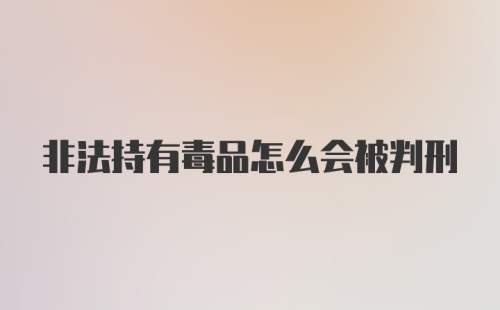 非法持有毒品怎么会被判刑